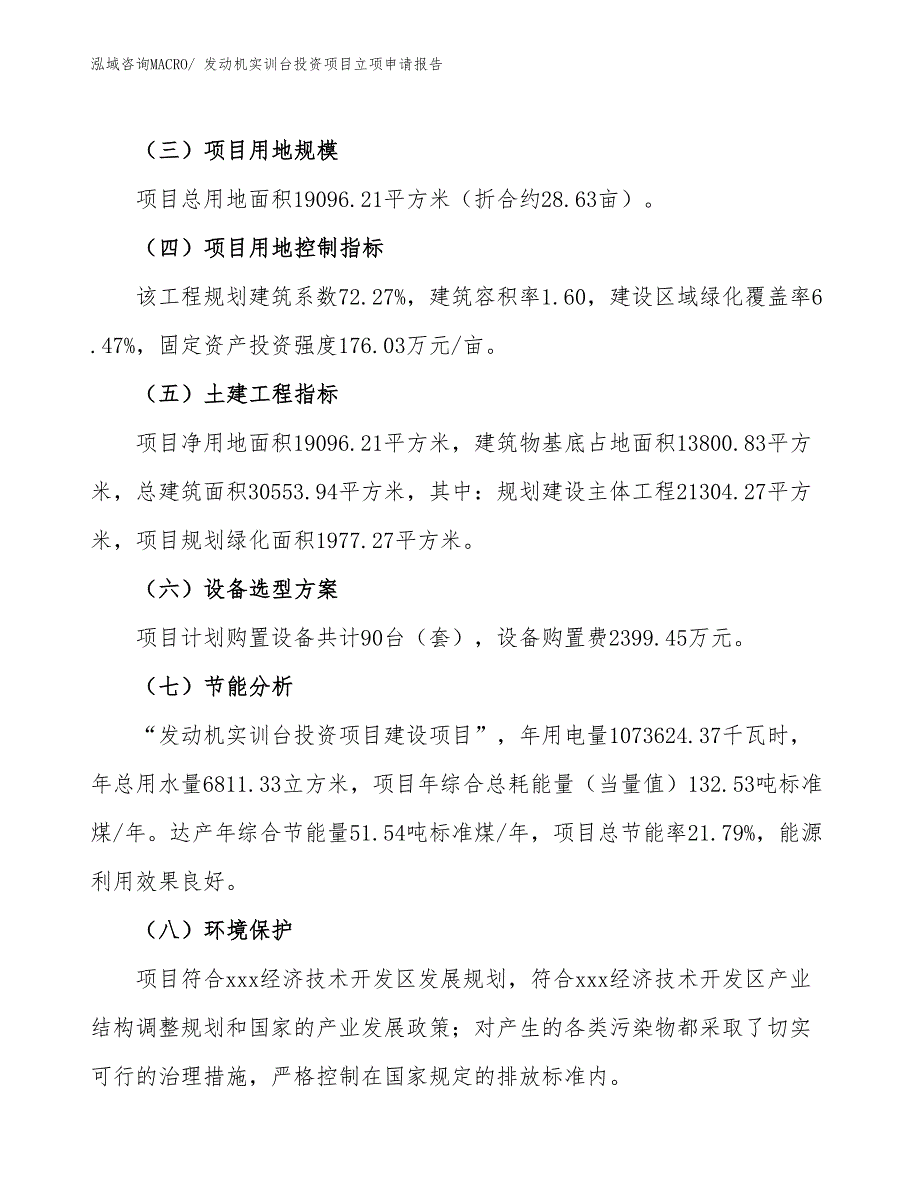 泓域咨询MACRO/ 发动机实训台投资项目立项申请报告

（三）项目用地规模

项目总用地面积19096.21平方米（折合约28.63亩）。

（四）项目用地控制指标

该工程规划建筑系数72.27%，建筑容积率1.60，建设区域绿化覆盖率6.47%，固定资产投资强度176.03万元/亩。

（五）土建工程指标

项目净用地面积19096.21平方米，建筑物基底占地面积13800.83平方米，总建筑面积30553.94平方米，其中：规划建设主体工程21304.27平方米，项目规划绿化面积1977.27平方米。

（六）设备选型方案

项目计划购置设备共计90台（套），设备购置费2399.45万元。

（七）节能分析

“发动机实训台投资项目建设项目”，年用电量1073624.37千瓦时，年总用水量6811.33立方米，项目年综合总耗能量（当量值）132.53吨标准煤/年。达产年综合节能量51.54吨标准煤/年，项目总节能率21.79%，能源利用效果良好。

（八）环境保护

项目符合xxx经济技术开发区发展规划，符合xxx经济技术开发区产业结构调整规划和国家的产业发展政策；对产生的各类污染物都采取了切实可行的治理措施，严格控制在国家规定的排放标准内。